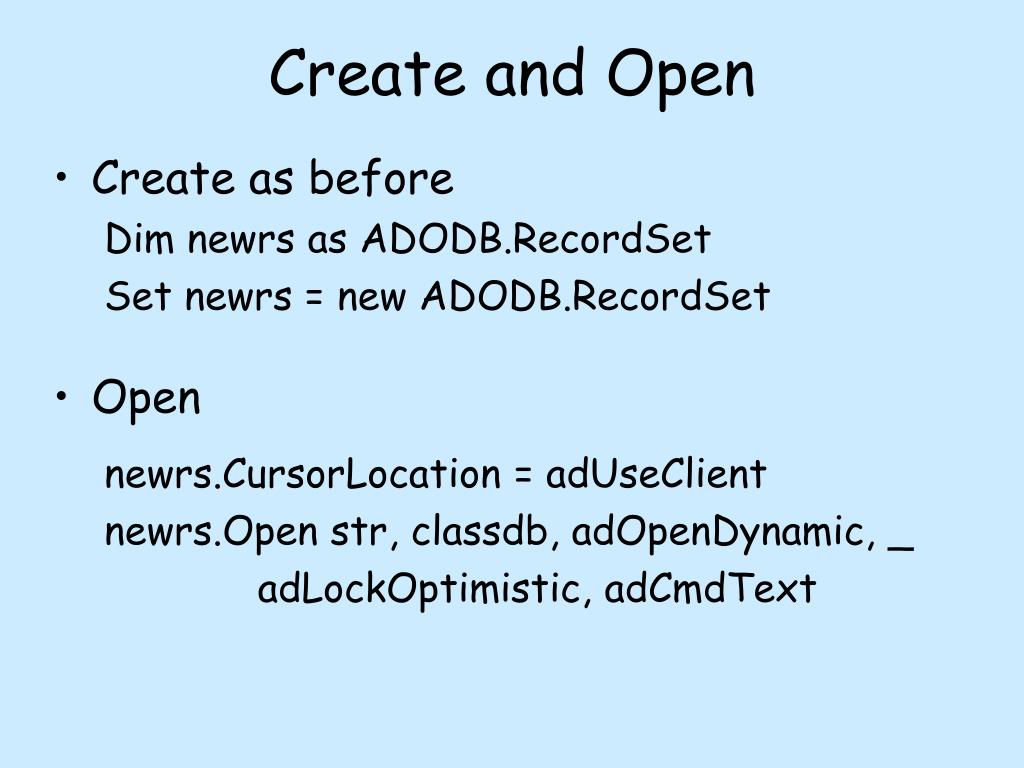 Create and Open

• Create as before
Dim newrs as ADODB.RecordSet
Set newrs = new ADODB.RecordSet

• Open
newrs.CursorLocation = adUseClient
newrs.Open str, classdb, adOpenDynamic, _
adLockOptimistic, adCmdText